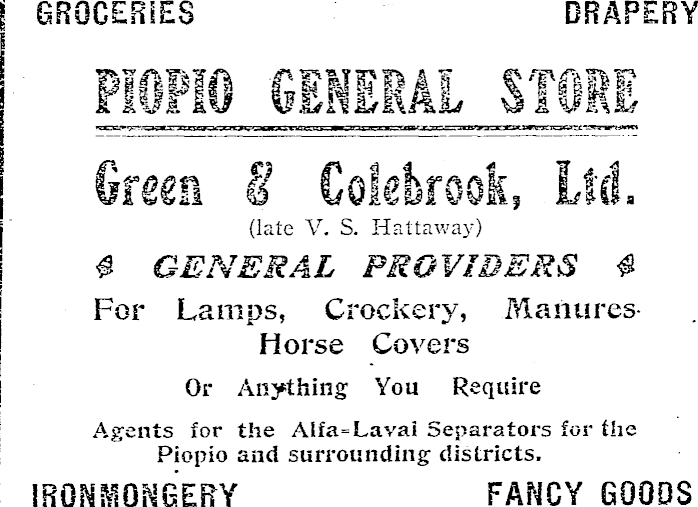 GROCERIES DRAPERY

PIOPIO GENERAL STORE

Green & Colebrook, Ltd.

(late V. S. Hattaway)

GENERAL PROVIDERS

For Lamps, Crockery, Manures Horse Covers

Or Anything You Require

Agents for the Alfa-Laval Separators for the Piopio and surrounding districts.

IRONMONGERY FANCY GOODS